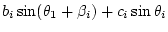 $b_i \sin(\theta_1 + \beta_i) + c_i \sin \theta_i$